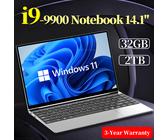 i9-9900 Notebook 14.1"

32GB

2TB

Windows 11

3-Year Warranty